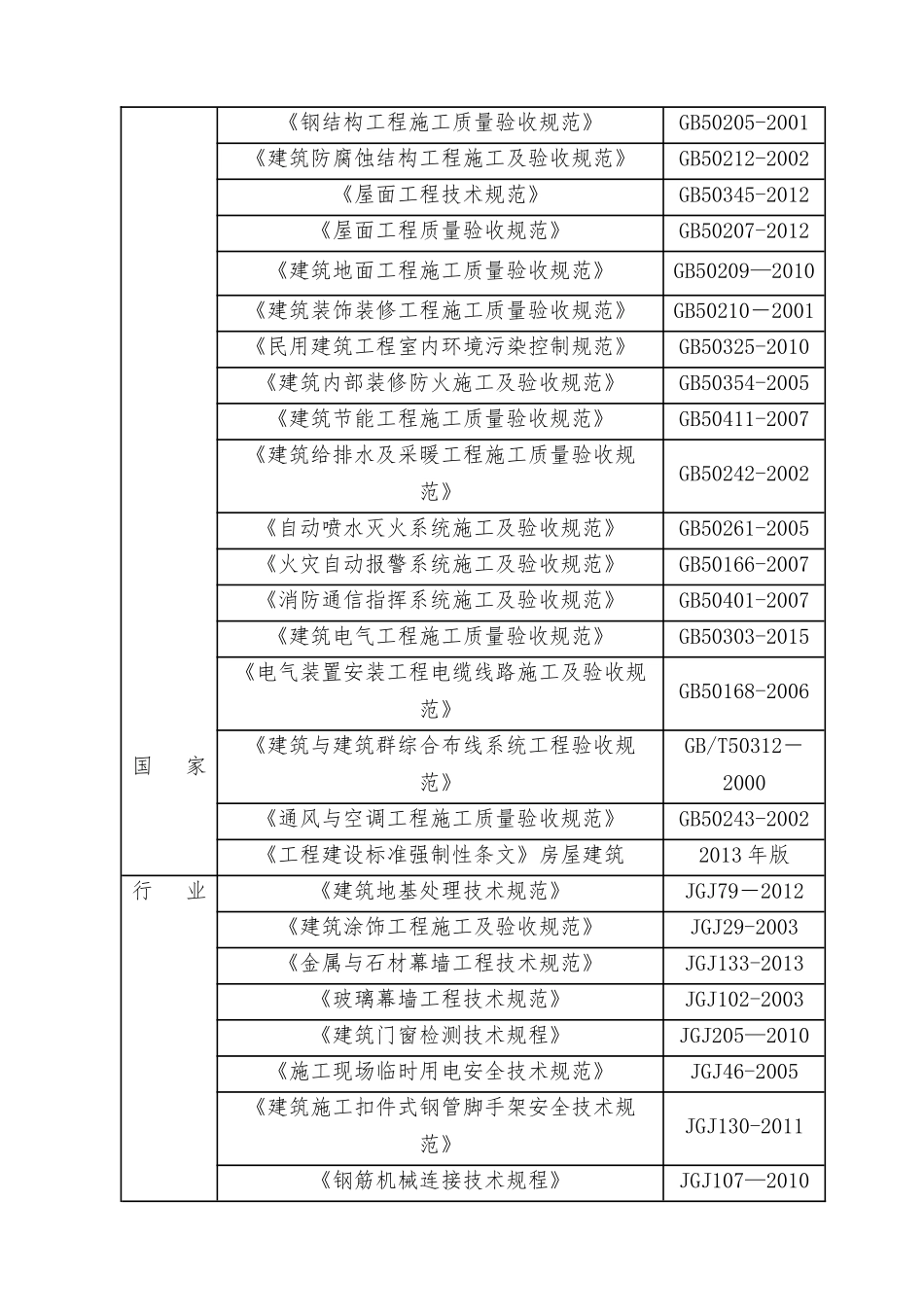 | | | |
|---|---|---|
| 国　家 | 《钢结构工程施工质量验收规范》 | GB50205-2001 |
| | 《建筑防腐蚀结构工程施工及验收规范》 | GB50212-2002 |
| | 《屋面工程技术规范》 | GB50345-2012 |
| | 《屋面工程质量验收规范》 | GB50207-2012 |
| | 《建筑地面工程施工质量验收规范》 | GB50209—2010 |
| | 《建筑装饰装修工程施工质量验收规范》 | GB50210－2001 |
| | 《民用建筑工程室内环境污染控制规范》 | GB50325-2010 |
| | 《建筑内部装修防火施工及验收规范》 | GB50354-2005 |
| | 《建筑节能工程施工质量验收规范》 | GB50411-2007 |
| | 《建筑给排水及采暖工程施工质量验收规范》 | GB50242-2002 |
| | 《自动喷水灭火系统施工及验收规范》 | GB50261-2005 |
| | 《火灾自动报警系统施工及验收规范》 | GB50166-2007 |
| | 《消防通信指挥系统施工及验收规范》 | GB50401-2007 |
| | 《建筑电气工程施工质量验收规范》 | GB50303-2015 |
| | 《电气装置安装工程电缆线路施工及验收规范》 | GB50168-2006 |
| | 《建筑与建筑群综合布线系统工程验收规范》 | GB/T50312－2000 |
| | 《通风与空调工程施工质量验收规范》 | GB50243-2002 |
| | 《工程建设标准强制性条文》房屋建筑 | 2013 年版 |
| 行　业 | 《建筑地基处理技术规范》 | JGJ79－2012 |
| | 《建筑涂饰工程施工及验收规范》 | JGJ29-2003 |
| | 《金属与石材幕墙工程技术规范》 | JGJ133-2013 |
| | 《玻璃幕墙工程技术规范》 | JGJ102-2003 |
| | 《建筑门窗检测技术规程》 | JGJ205—2010 |
| | 《施工现场临时用电安全技术规范》 | JGJ46-2005 |
| | 《建筑施工扣件式钢管脚手架安全技术规范》 | JGJ130-2011 |
| | 《钢筋机械连接技术规程》 | JGJ107—2010 |